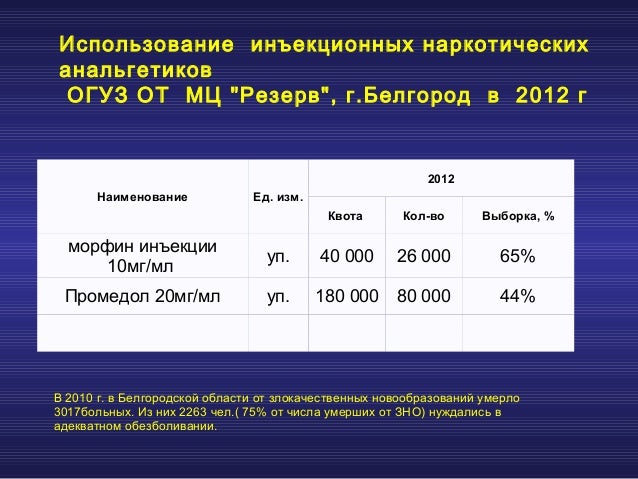 Использование инъекционных наркотических анальгетиков
ОГУЗ ОТ МЦ "Резерв", г.Белгород в 2012 г

| Наименование | Ед. изм. | 2012 | | |
|---|---|---|---|---|
| | | Квота | Кол-во | Выборка, % |
| морфин инъекции 10мг/мл | уп. | 40 000 | 26 000 | 65% |
| Промедол 20мг/мл | уп. | 180 000 | 80 000 | 44% |
| | | | | |

В 2010 г. в Белгородской области от злокачественных новообразований умерло 3017больных. Из них 2263 чел.( 75% от числа умерших от ЗНО) нуждались в адекватном обезболивании.